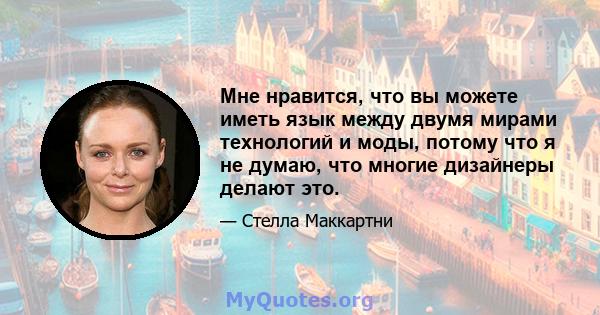 Мне нравится, что вы можете иметь язык между двумя мирами технологий и моды, потому что я не думаю, что многие дизайнеры делают это.

— Стелла Маккартни

MyQuotes.org